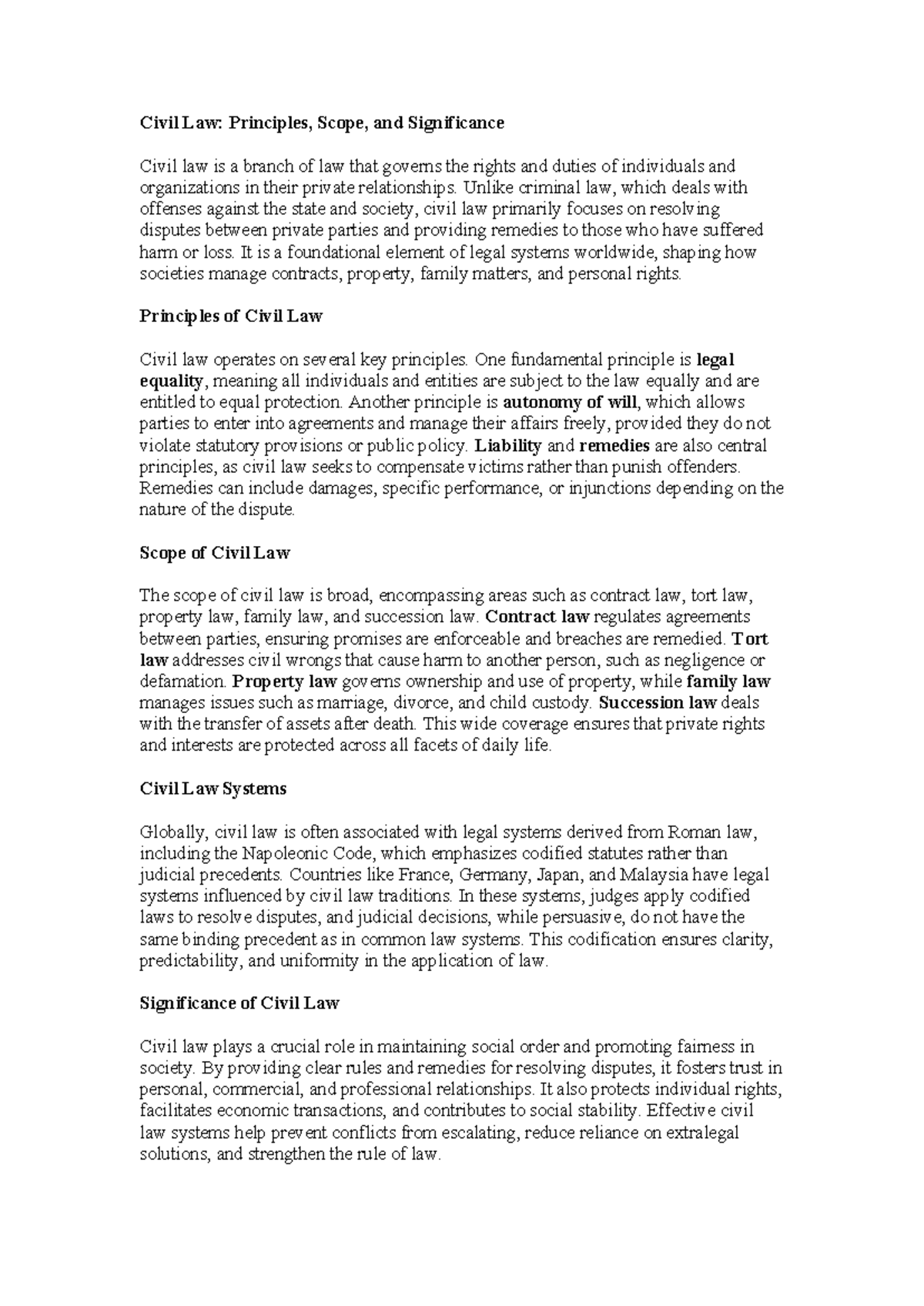 Civil Law: Principles, Scope, and Significance

Civil law is a branch of law that governs the rights and duties of individuals and organizations in their private relationships. Unlike criminal law, which deals with offenses against the state and society, civil law primarily focuses on resolving disputes between private parties and providing remedies to those who have suffered harm or loss. It is a foundational element of legal systems worldwide, shaping how societies manage contracts, property, family matters, and personal rights.

Principles of Civil Law

Civil law operates on several key principles. One fundamental principle is legal equality, meaning all individuals and entities are subject to the law equally and are entitled to equal protection. Another principle is autonomy of will, which allows parties to enter into agreements and manage their affairs freely, provided they do not violate statutory provisions or public policy. Liability and remedies are also central principles, as civil law seeks to compensate victims rather than punish offenders. Remedies can include damages, specific performance, or injunctions depending on the nature of the dispute.

Scope of Civil Law

The scope of civil law is broad, encompassing areas such as contract law, tort law, property law, family law, and succession law. Contract law regulates agreements between parties, ensuring promises are enforceable and breaches are remedied. Tort law addresses civil wrongs that cause harm to another person, such as negligence or defamation. Property law governs ownership and use of property, while family law manages issues such as marriage, divorce, and child custody. Succession law deals with the transfer of assets after death. This wide coverage ensures that private rights and interests are protected across all facets of daily life.

Civil Law Systems

Globally, civil law is often associated with legal systems derived from Roman law, including the Napoleonic Code, which emphasizes codified statutes rather than judicial precedents. Countries like France, Germany, Japan, and Malaysia have legal systems influenced by civil law traditions. In these systems, judges apply codified laws to resolve disputes, and judicial decisions, while persuasive, do not have the same binding precedent as in common law systems. This codification ensures clarity, predictability, and uniformity in the application of law.

Significance of Civil Law

Civil law plays a crucial role in maintaining social order and promoting fairness in society. By providing clear rules and remedies for resolving disputes, it fosters trust in personal, commercial, and professional relationships. It also protects individual rights, facilitates economic transactions, and contributes to social stability. Effective civil law systems help prevent conflicts from escalating, reduce reliance on extralegal solutions, and strengthen the rule of law.